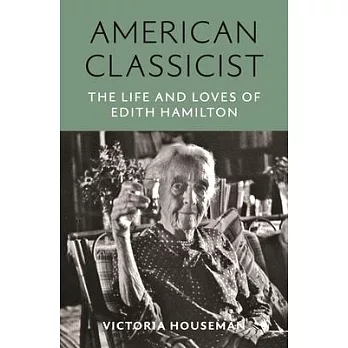 AMERICAN CLASSICIST

THE LIFE AND LOVES OF EDITH HAMILTON

VICTORIA HOUSEMAN